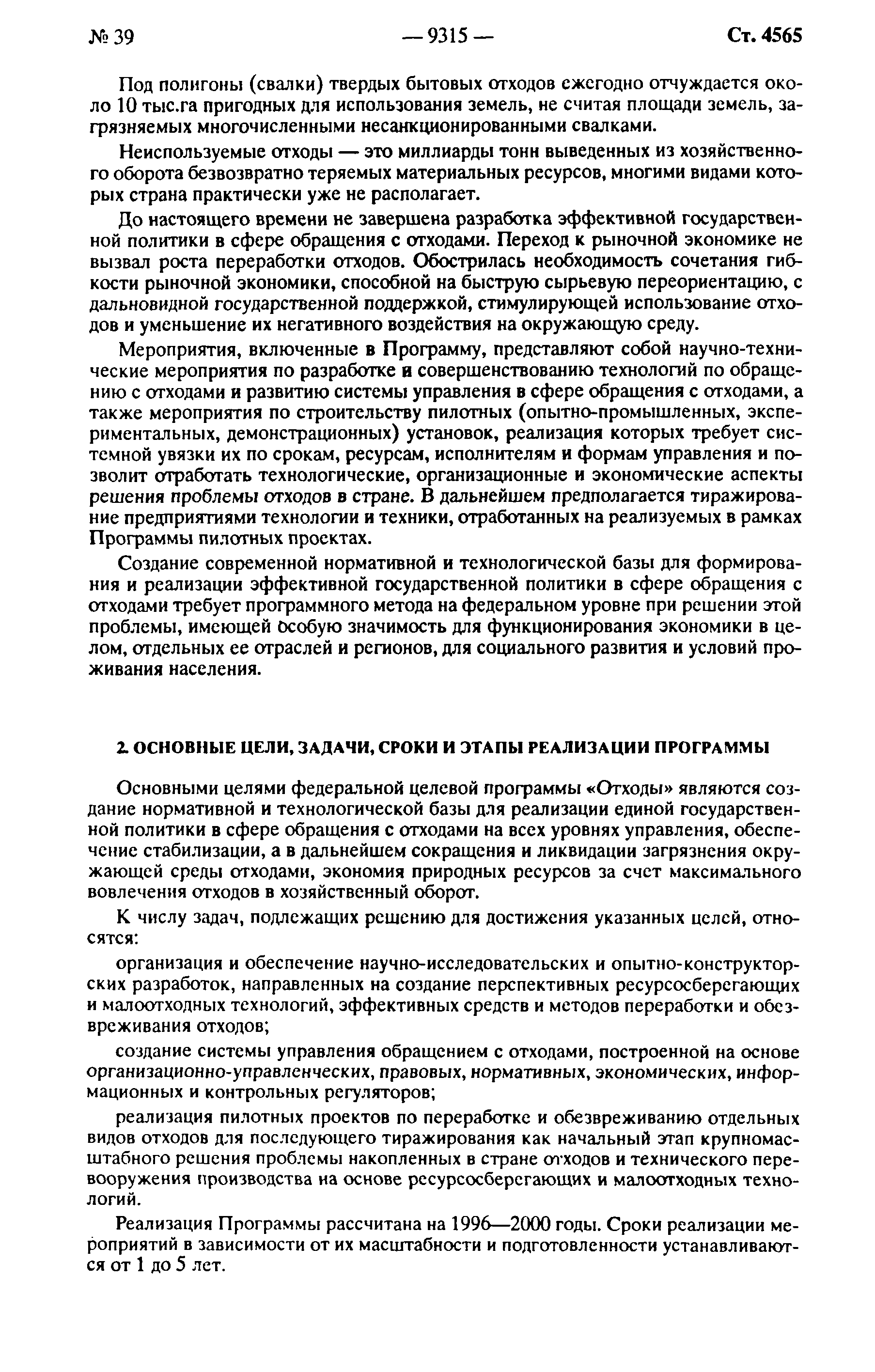 № 39 — 9315 — Ст. 4565

Под полигоны (свалки) твердых бытовых отходов ежегодно отчуждается около 10 тыс.га пригодных для использования земель, не считая площади земель, загрязняемых многочисленными несанкционированными свалками.

Неиспользуемые отходы — это миллиарды тонн выведенных из хозяйственного оборота безвозвратно теряемых материальных ресурсов, многими видами которых страна практически уже не располагает.

До настоящего времени не завершена разработка эффективной государственной политики в сфере обращения с отходами. Переход к рыночной экономике не вызвал роста переработки отходов. Обострилась необходимость сочетания гибкости рыночной экономики, способной на быструю сырьевую переориентацию, с дальновидной государственной поддержкой, стимулирующей использование отходов и уменьшение их негативного воздействия на окружающую среду.

Мероприятия, включенные в Программу, представляют собой научно-технические мероприятия по разработке и совершенствованию технологий по обращению с отходами и развитию системы управления в сфере обращения с отходами, а также мероприятия по строительству пилотных (опытно-промышленных, экспериментальных, демонстрационных) установок, реализация которых требует системной увязки их по срокам, ресурсам, исполнителям и формам управления и позволит отработать технологические, организационные и экономические аспекты решения проблемы отходов в стране. В дальнейшем предполагается тиражирование предприятиями технологии и техники, отработанных на реализуемых в рамках Программы пилотных проектах.

Создание современной нормативной и технологической базы для формирования и реализации эффективной государственной политики в сфере обращения с отходами требует программного метода на федеральном уровне при решении этой проблемы, имеющей особую значимость для функционирования экономики в целом, отдельных ее отраслей и регионов, для социального развития и условий проживания населения.

2. ОСНОВНЫЕ ЦЕЛИ, ЗАДАЧИ, СРОКИ И ЭТАПЫ РЕАЛИЗАЦИИ ПРОГРАММЫ

Основными целями федеральной целевой программы «Отходы» являются создание нормативной и технологической базы для реализации единой государственной политики в сфере обращения с отходами на всех уровнях управления, обеспечение стабилизации, а в дальнейшем сокращения и ликвидации загрязнения окружающей среды отходами, экономия природных ресурсов за счет максимального вовлечения отходов в хозяйственный оборот.

К числу задач, подлежащих решению для достижения указанных целей, относятся:

организация и обеспечение научно-исследовательских и опытно-конструкторских разработок, направленных на создание перспективных ресурсосберегающих и малоотходных технологий, эффективных средств и методов переработки и обезвреживания отходов;

создание системы управления обращением с отходами, построенной на основе организационно-управленческих, правовых, нормативных, экономических, информационных и контрольных регуляторов;

реализация пилотных проектов по переработке и обезвреживанию отдельных видов отходов для последующего тиражирования как начальный этап крупномасштабного решения проблемы накопленных в стране отходов и технического перевооружения производства на основе ресурсосберегающих и малоотходных технологий.

Реализация Программы рассчитана на 1996—2000 годы. Сроки реализации мероприятий в зависимости от их масштабности и подготовленности устанавливаются от 1 до 5 лет.